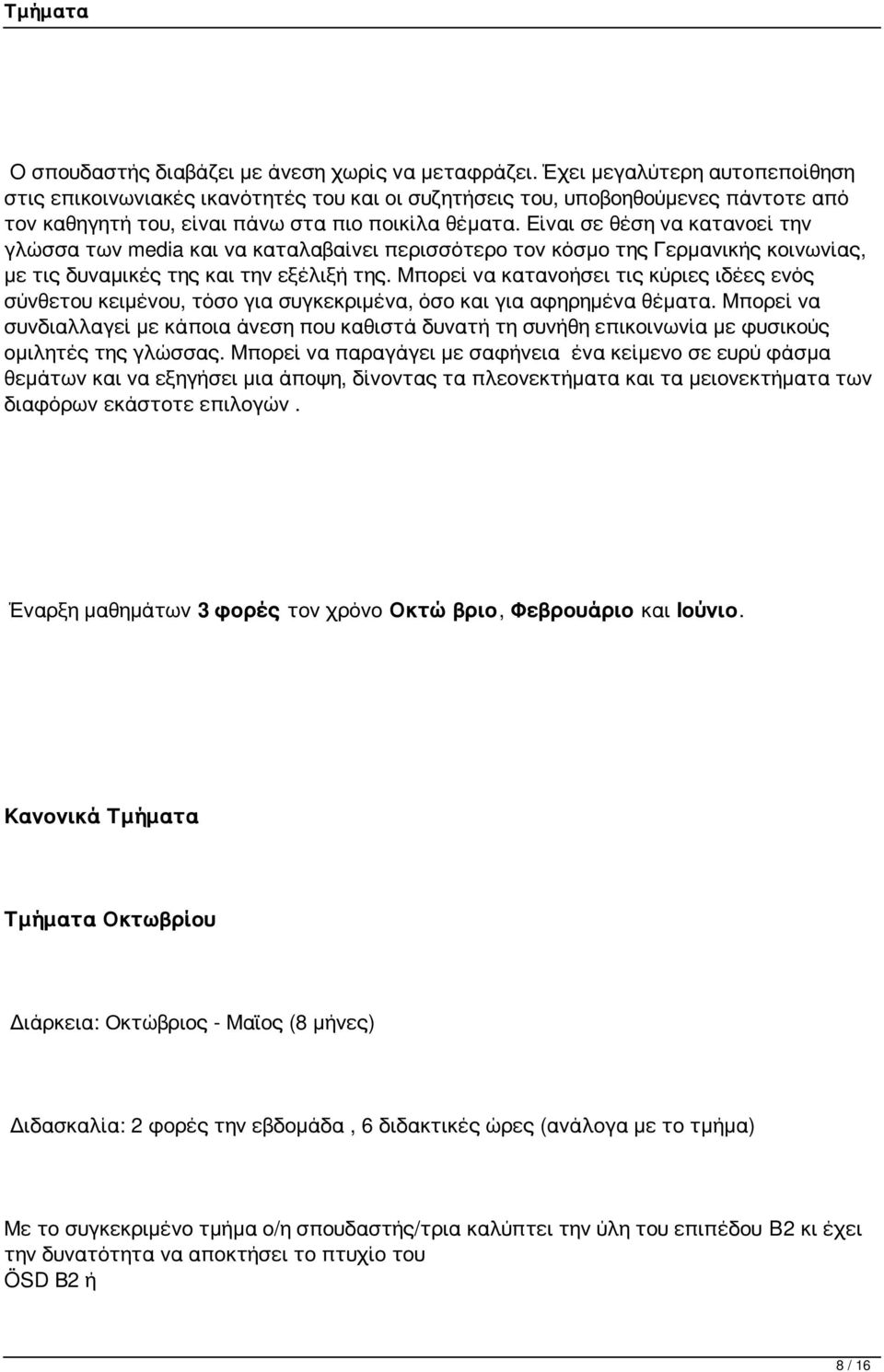 Τμήματα

Ο σπουδαστής διαβάζει με άνεση χωρίς να μεταφράζει. Έχει μεγαλύτερη αυτοπεποίθηση στις επικοινωνιακές ικανότητές του και οι συζητήσεις του, υποβοηθούμενες πάντοτε από τον καθηγητή του, είναι πάνω στα πιο ποικίλα θέματα. Είναι σε θέση να κατανοεί την γλώσσα των media και να καταλαβαίνει περισσότερο τον κόσμο της Γερμανικής κοινωνίας, με τις δυναμικές της και την εξέλιξή της. Μπορεί να κατανοήσει τις κύριες ιδέες ενός σύνθετου κειμένου, τόσο για συγκεκριμένα, όσο και για αφηρημένα θέματα. Μπορεί να συνδιαλλαγεί με κάποια άνεση που καθιστά δυνατή τη συνήθη επικοινωνία με φυσικούς ομιλητές της γλώσσας. Μπορεί να παραγάγει με σαφήνεια ένα κείμενο σε ευρύ φάσμα θεμάτων και να εξηγήσει μια άποψη, δίνοντας τα πλεονεκτήματα και τα μειονεκτήματα των διαφόρων εκάστοτε επιλογών .

Έναρξη μαθημάτων 3 φορές τον χρόνο Οκτώ βριο, Φεβρουάριο και Ιούνιο.

Κανονικά Τμήματα

Τμήματα Οκτωβρίου

Διάρκεια: Οκτώβριος - Μαΐος (8 μήνες)

Διδασκαλία: 2 φορές την εβδομάδα , 6 διδακτικές ώρες (ανάλογα με το τμήμα)

Με το συγκεκριμένο τμήμα ο/η σπουδαστής/τρια καλύπτει την ύλη του επιπέδου Β2 κι έχει την δυνατότητα να αποκτήσει το πτυχίο του
ÖSD B2 ή

8 / 16